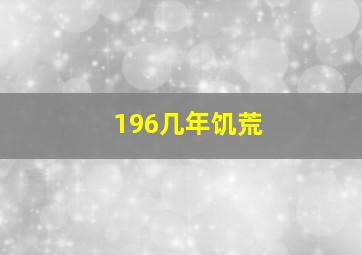 196几年饥荒